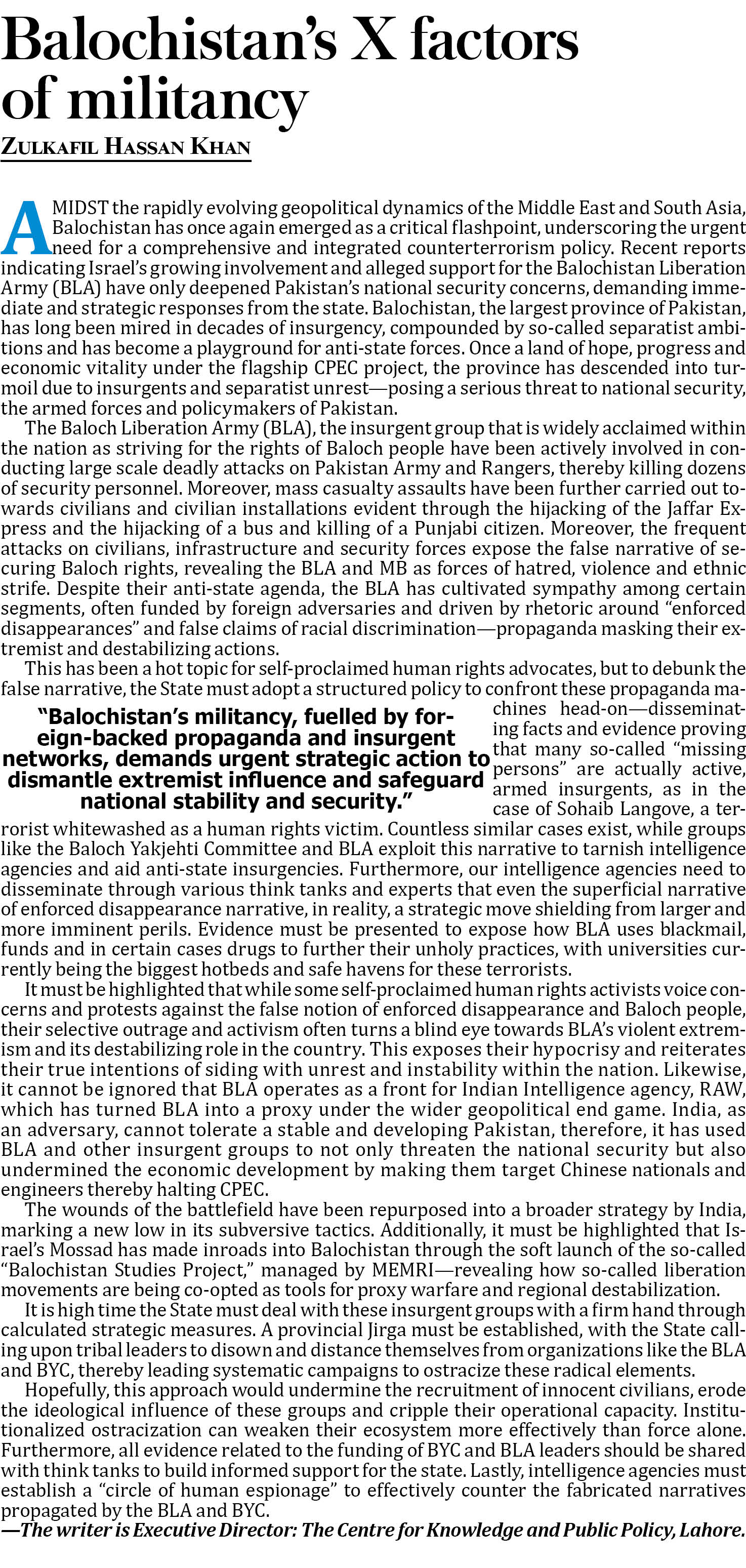 Balochistan's X factors of militancy

ZULKAFIL HASSAN KHAN

AMIDST the rapidly evolving geopolitical dynamics of the Middle East and South Asia, Balochistan has once again emerged as a critical flashpoint, underscoring the urgent need for a comprehensive and integrated counterterrorism policy. Recent reports indicating Israel's growing involvement and alleged support for the Balochistan Liberation Army (BLA) have only deepened Pakistan's national security concerns, demanding immediate and strategic responses from the state. Balochistan, the largest province of Pakistan, has long been mired in decades of insurgency, compounded by so-called separatist ambitions and has become a playground for anti-state forces. Once a land of hope, progress and economic vitality under the flagship CPEC project, the province has descended into turmoil due to insurgents and separatist unrest—posing a serious threat to national security, the armed forces and policymakers of Pakistan.

The Baloch Liberation Army (BLA), the insurgent group that is widely acclaimed within the nation as striving for the rights of Baloch people have been actively involved in conducting large scale deadly attacks on Pakistan Army and Rangers, thereby killing dozens of security personnel. Moreover, mass casualty assaults have been further carried out towards civilians and civilian installations evident through the hijacking of the Jaffar Express and the hijacking of a bus and killing of a Punjabi citizen. Moreover, the frequent attacks on civilians, infrastructure and security forces expose the false narrative of securing Baloch rights, revealing the BLA and MB as forces of hatred, violence and ethnic strife. Despite their anti-state agenda, the BLA has cultivated sympathy among certain segments, often funded by foreign adversaries and driven by rhetoric around "enforced disappearances" and false claims of racial discrimination—propaganda masking their extremist and destabilizing actions.

This has been a hot topic for self-proclaimed human rights advocates, but to debunk the false narrative, the State must adopt a structured policy to confront these propaganda machines head-on—disseminating facts and evidence proving that many so-called "missing persons" are actually active, armed insurgents, as in the case of Sohaib Langove, a terrorist whitewashed as a human rights victim. Countless similar cases exist, while groups like the Baloch Yakjehti Committee and BLA exploit this narrative to tarnish intelligence agencies and aid anti-state insurgencies. Furthermore, our intelligence agencies need to disseminate through various think tanks and experts that even the superficial narrative of enforced disappearance narrative, in reality, a strategic move shielding from larger and more imminent perils. Evidence must be presented to expose how BLA uses blackmail, funds and in certain cases drugs to further their unholy practices, with universities currently being the biggest hotbeds and safe havens for these terrorists.

"Balochistan's militancy, fuelled by foreign-backed propaganda and insurgent networks, demands urgent strategic action to dismantle extremist influence and safeguard national stability and security."

It must be highlighted that while some self-proclaimed human rights activists voice concerns and protests against the false notion of enforced disappearance and Baloch people, their selective outrage and activism often turns a blind eye towards BLA's violent extremism and its destabilizing role in the country. This exposes their hypocrisy and reiterates their true intentions of siding with unrest and instability within the nation. Likewise, it cannot be ignored that BLA operates as a front for Indian Intelligence agency, RAW, which has turned BLA into a proxy under the wider geopolitical end game. India, as an adversary, cannot tolerate a stable and developing Pakistan, therefore, it has used BLA and other insurgent groups to not only threaten the national security but also undermined the economic development by making them target Chinese nationals and engineers thereby halting CPEC.

The wounds of the battlefield have been repurposed into a broader strategy by India, marking a new low in its subversive tactics. Additionally, it must be highlighted that Israel's Mossad has made inroads into Balochistan through the soft launch of the so-called "Balochistan Studies Project," managed by MEMRI—revealing how so-called liberation movements are being co-opted as tools for proxy warfare and regional destabilization.

It is high time the State must deal with these insurgent groups with a firm hand through calculated strategic measures. A provincial Jirga must be established, with the State calling upon tribal leaders to disown and distance themselves from organizations like the BLA and BYC, thereby leading systematic campaigns to ostracize these radical elements.

Hopefully, this approach would undermine the recruitment of innocent civilians, erode the ideological influence of these groups and cripple their operational capacity. Institutionalized ostracization can weaken their ecosystem more effectively than force alone. Furthermore, all evidence related to the funding of BYC and BLA leaders should be shared with think tanks to build informed support for the state. Lastly, intelligence agencies must establish a "circle of human espionage" to effectively counter the fabricated narratives propagated by the BLA and BYC.

—The writer is Executive Director: The Centre for Knowledge and Public Policy, Lahore.